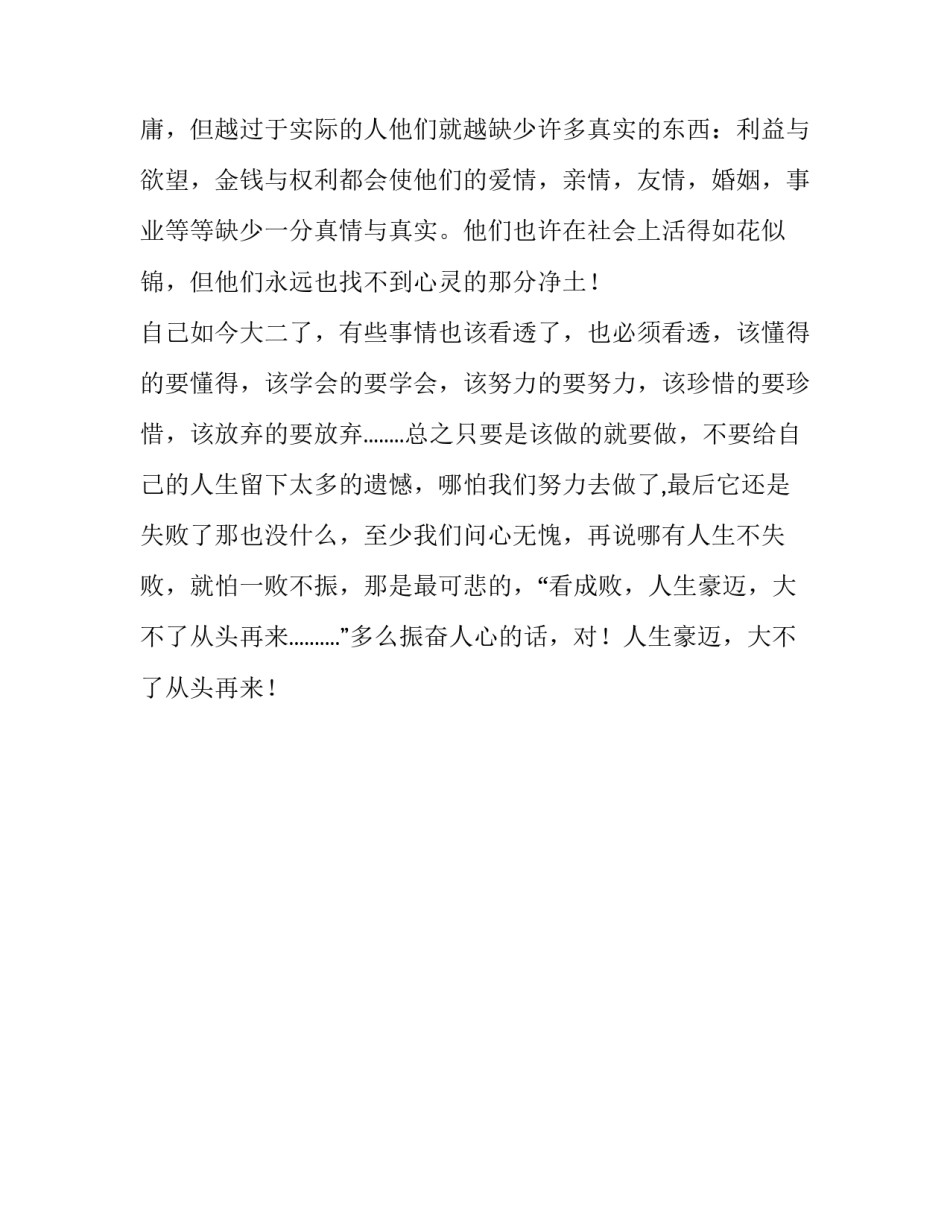 庸，但越过于实际的人他们就越缺少许多真实的东西：利益与欲望，金钱与权利都会使他们的爱情，亲情，友情，婚姻，事业等等缺少一分真情与真实。他们也许在社会上活得如花似锦，但他们永远也找不到心灵的那分净土！

自己如今大二了，有些事情也该看透了，也必须看透，该懂得的要懂得，该学会的要学会，该努力的要努力，该珍惜的要珍惜，该放弃的要放弃........总之只要是该做的就要做，不要给自己的人生留下太多的遗憾，哪怕我们努力去做了,最后它还是失败了那也没什么，至少我们问心无愧，再说哪有人生不失败，就怕一败不振，那是最可悲的，“看成败，人生豪迈，大不了从头再来..........”多么振奋人心的话，对！人生豪迈，大不了从头再来！